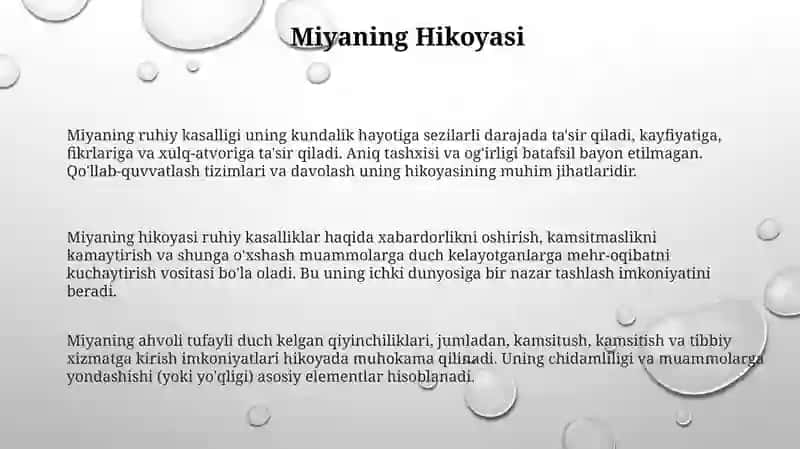 Miyaning Hikoyasi

Miyaning ruhiy kasalligi uning kundalik hayotiga sezilarli darajada ta'sir qiladi, kayfiyatiga, fikrlariga va xulq-atvoriga ta'sir qiladi. Aniq tashxisi va og'irligi batafsil bayon etilmagan. Qo'llab-quvvatlash tizimlari va davolash uning hikoyasining muhim jihatlaridir.

Miyaning hikoyasi ruhiy kasalliklar haqida xabardorlikni oshirish, kamsitmaslikni kamaytirish va shunga o'xshash muammolarga duch kelayotganlarga mehr-oqibatni kuchaytirish vositasi bo'la oladi. Bu uning ichki dunyosiga bir nazar tashlash imkoniyatini beradi.

Miyaning ahvoli tufayli duch kelgan qiyinchiliklari, jumladan, kamsitush, kamsitish va tibbiy xizmatga kirish imkoniyatlari hikoyada muhokama qilinadi. Uning chidamliligi va muammolarga yondashishi (yoki yo'qligi) asosiy elementlar hisoblanadi.